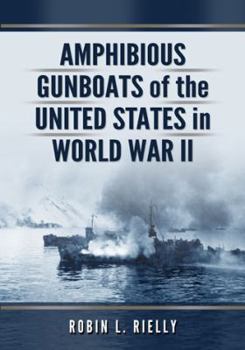 AMPHIBIOUS GUNBOATS of the UNITED STATES in WORLD WAR II

ROBIN L. RIELLY